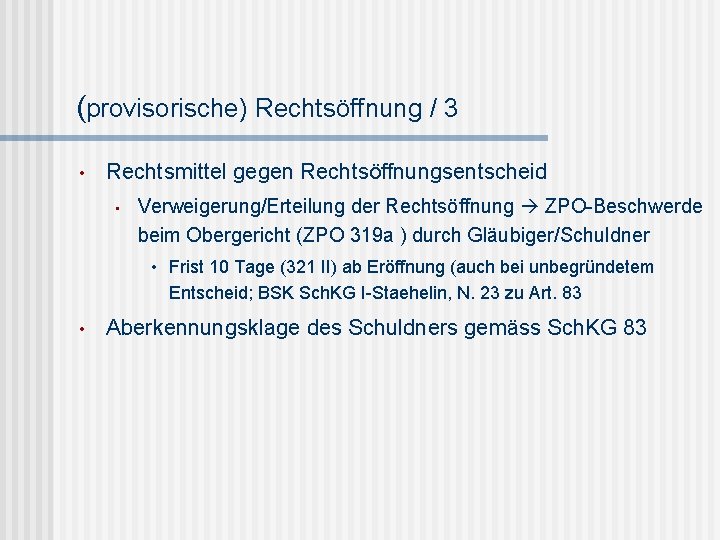 (provisorische) Rechtsöffnung / 3

• Rechtsmittel gegen Rechtsöffnungsentscheid

• Verweigerung/Erteilung der Rechtsöffnung → ZPO-Beschwerde beim Obergericht (ZPO 319a ) durch Gläubiger/Schuldner

• Frist 10 Tage (321 II) ab Eröffnung (auch bei unbegründetem Entscheid; BSK SchKG I-Staehelin, N. 23 zu Art. 83

• Aberkennungsklage des Schuldners gemäss SchKG 83